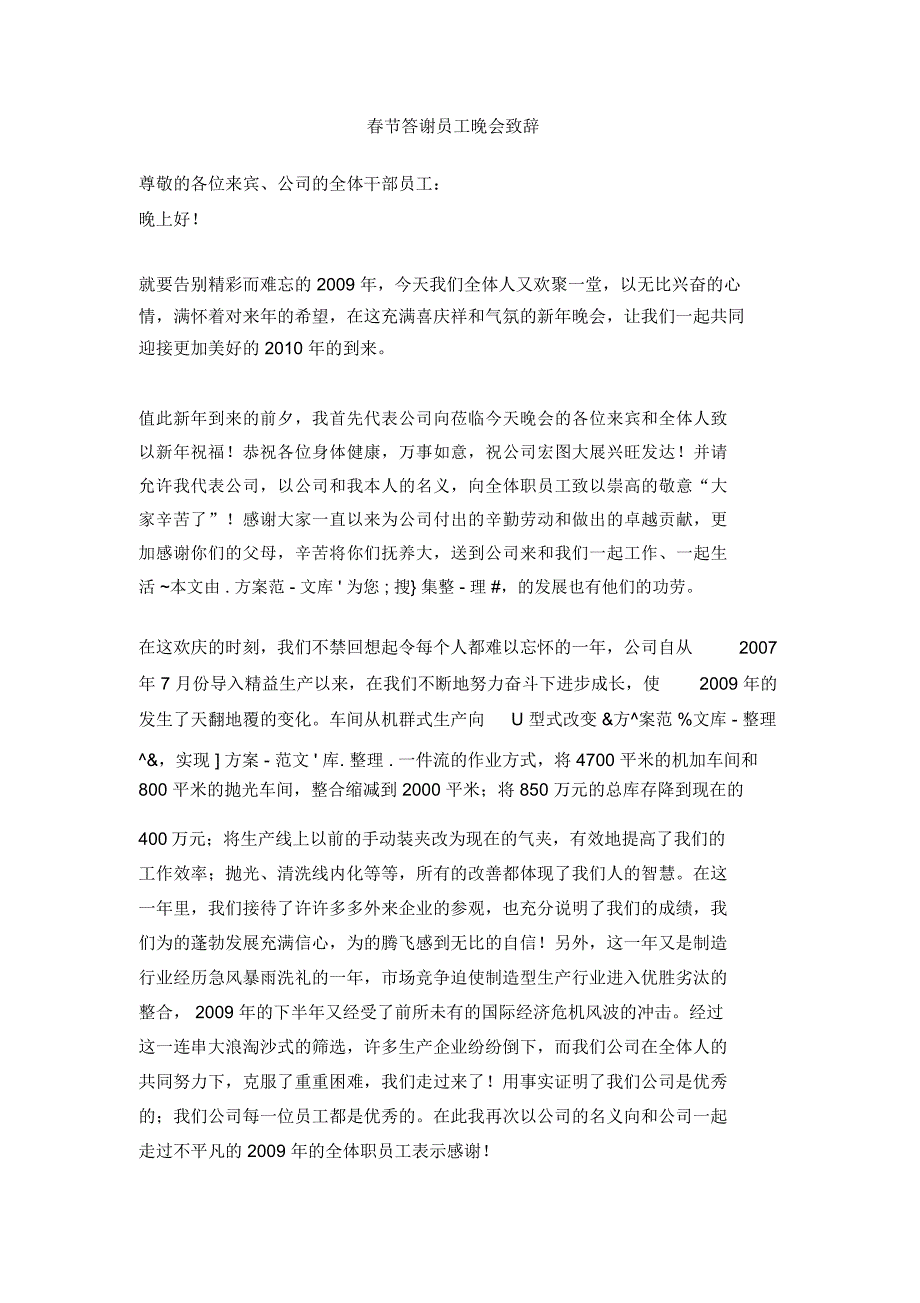 春节答谢员工晚会致辞

尊敬的各位来宾、公司的全体干部员工：
晚上好！

就要告别精彩而难忘的 2009 年，今天我们全体人又欢聚一堂，以无比兴奋的心情，满怀着对来年的希望，在这充满喜庆祥和气氛的新年晚会，让我们一起共同迎接更加美好的 2010 年的到来。

值此新年到来的前夕，我首先代表公司向莅临今天晚会的各位来宾和全体人致以新年祝福！恭祝各位身体健康，万事如意，祝公司宏图大展兴旺发达！并请允许我代表公司，以公司和我本人的名义，向全体职员工致以崇高的敬意“大家辛苦了”！感谢大家一直以来为公司付出的辛勤劳动和做出的卓越贡献，更加感谢你们的父母，辛苦将你们抚养大，送到公司来和我们一起工作、一起生活 ~本文由 . 方案范 - 文库 ' 为您 ; 搜} 集整 - 理 #，的发展也有他们的功劳。

在这欢庆的时刻，我们不禁回想起令每个人都难以忘怀的一年，公司自从 2007 年 7 月份导入精益生产以来，在我们不断地努力奋斗下进步成长，使 2009 年的发生了天翻地覆的变化。车间从机群式生产向 U 型式改变 &方^案范 %文库 - 整理 ^&，实现 ] 方案 - 范文 ' 库. 整理 . 一件流的作业方式，将 4700 平米的机加车间和 800 平米的抛光车间，整合缩减到 2000 平米；将 850 万元的总库存降到现在的

400 万元；将生产线上以前的手动装夹改为现在的气夹，有效地提高了我们的工作效率；抛光、清洗线内化等等，所有的改善都体现了我们人的智慧。在这一年里，我们接待了许许多多外来企业的参观，也充分说明了我们的成绩，我们为的蓬勃发展充满信心，为的腾飞感到无比的自信！另外，这一年又是制造行业经历急风暴雨洗礼的一年，市场竞争迫使制造型生产行业进入优胜劣汰的整合， 2009 年的下半年又经受了前所未有的国际经济危机风波的冲击。经过这一连串大浪淘沙式的筛选，许多生产企业纷纷倒下，而我们公司在全体人的共同努力下，克服了重重困难，我们走过来了！用事实证明了我们公司是优秀的；我们公司每一位员工都是优秀的。在此我再次以公司的名义向和公司一起走过不平凡的 2009 年的全体职员工表示感谢！